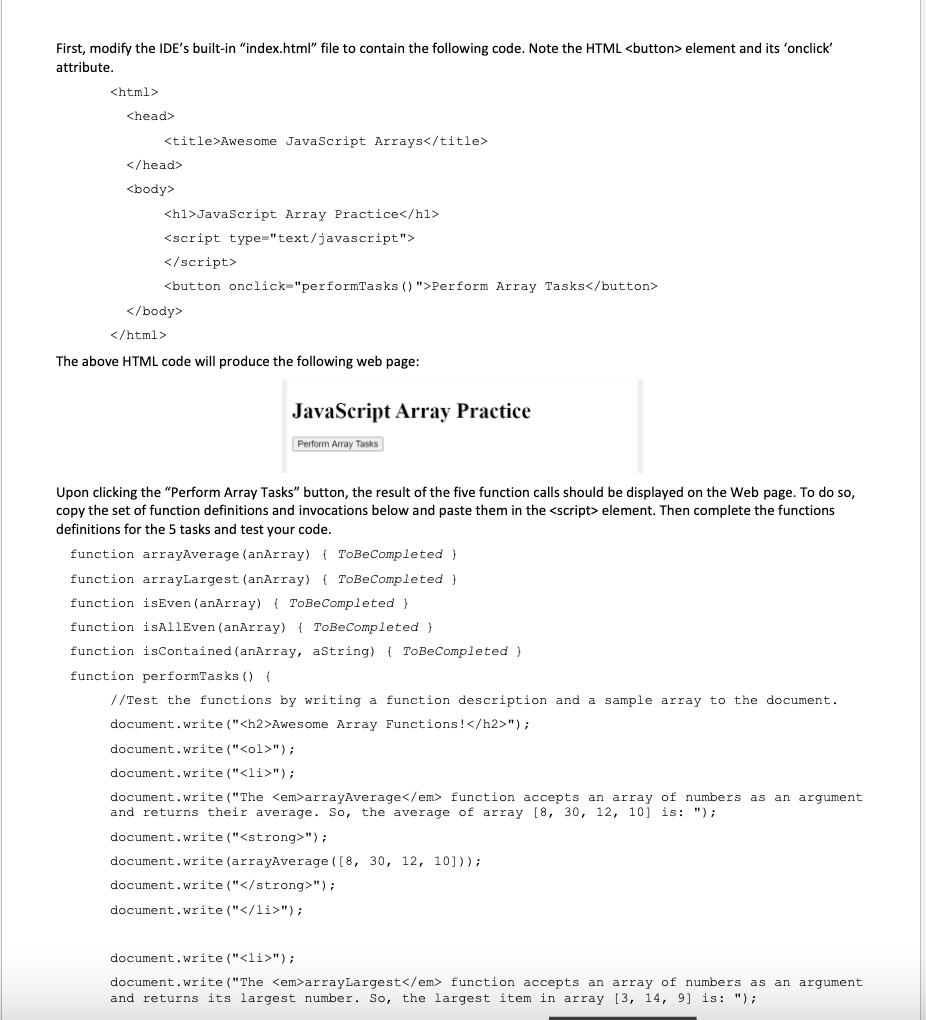 First, modify the IDE's built-in "index.html" file to contain the following code. Note the HTML <button> element and its 'onclick' attribute.

<html>
<head>
<title>Awesome JavaScript Arrays</title>
</head>
<body>
<h1>JavaScript Array Practice</h1>
<script type="text/javascript">
</script>
<button onclick="performTasks()">Perform Array Tasks</button>
</body>
</html>

The above HTML code will produce the following web page:

JavaScript Array Practice

Perform Array Tasks

Upon clicking the "Perform Array Tasks" button, the result of the five function calls should be displayed on the Web page. To do so, copy the set of function definitions and invocations below and paste them in the <script> element. Then complete the functions definitions for the 5 tasks and test your code.

function arrayAverage(anArray) { ToBeCompleted }
function arrayLargest(anArray) { ToBeCompleted }
function isEven(anArray) { ToBeCompleted }
function isAllEven(anArray) { ToBeCompleted }
function isContained(anArray, aString) { ToBeCompleted }
function performTasks() {
//Test the functions by writing a function description and a sample array to the document.
document.write("<h2>Awesome Array Functions!</h2>");
document.write("<ol>");
document.write("<li>");
document.write("The <em>arrayAverage</em> function accepts an array of numbers as an argument and returns their average. So, the average of array [8, 30, 12, 10] is: ");
document.write("<strong>");
document.write(arrayAverage([8, 30, 12, 10]));
document.write("</strong>");
document.write("</li>");

document.write("<li>");
document.write("The <em>arrayLargest</em> function accepts an array of numbers as an argument and returns its largest number. So, the largest item in array [3, 14, 9] is: ");